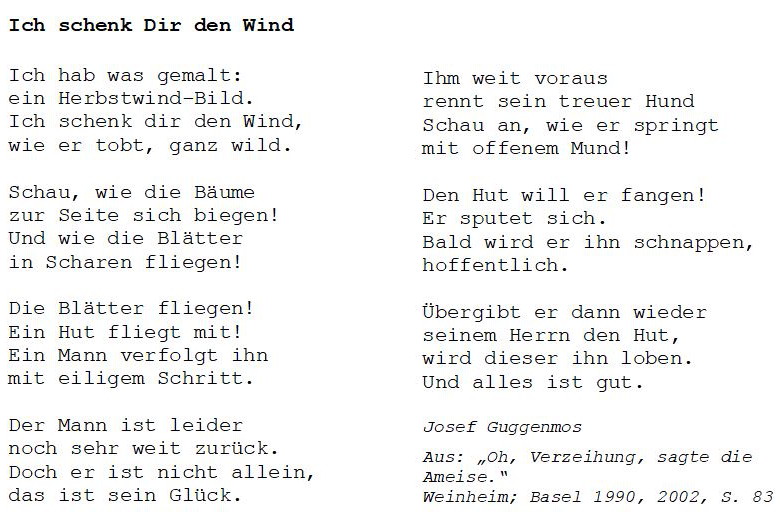 Ich schenk Dir den Wind

Ich hab was gemalt:
ein Herbstwind-Bild.
Ich schenk dir den Wind,
wie er tobt, ganz wild.

Schau, wie die Bäume
zur Seite sich biegen!
Und wie die Blätter
in Scharen fliegen!

Die Blätter fliegen!
Ein Hut fliegt mit!
Ein Mann verfolgt ihn
mit eiligem Schritt.

Der Mann ist leider
noch sehr weit zurück.
Doch er ist nicht allein,
das ist sein Glück.

Ihm weit voraus
rennt sein treuer Hund
Schau an, wie er springt
mit offenem Mund!

Den Hut will er fangen!
Er sputet sich.
Bald wird er ihn schnappen,
hoffentlich.

Übergibt er dann wieder
seinem Herrn den Hut,
wird dieser ihn loben.
Und alles ist gut.

Josef Guggenmos

Aus: „Oh, Verzeihung, sagte die Ameise."
Weinheim; Basel 1990, 2002, S. 83